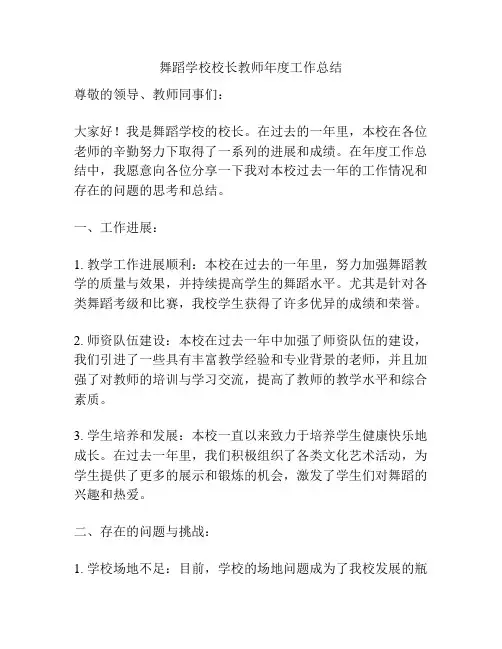 舞蹈学校校长教师年度工作总结

尊敬的领导、教师同事们：

大家好！我是舞蹈学校的校长。在过去的一年里，本校在各位老师的辛勤努力下取得了一系列的进展和成绩。在年度工作总结中，我愿意向各位分享一下我对本校过去一年的工作情况和存在的问题的思考和总结。

一、工作进展：

1. 教学工作进展顺利：本校在过去的一年里，努力加强舞蹈教学的质量与效果，并持续提高学生的舞蹈水平。尤其是针对各类舞蹈考级和比赛，我校学生获得了许多优异的成绩和荣誉。

2. 师资队伍建设：本校在过去一年中加强了师资队伍的建设，我们引进了一些具有丰富教学经验和专业背景的老师，并且加强了对教师的培训与学习交流，提高了教师的教学水平和综合素质。

3. 学生培养和发展：本校一直以来致力于培养学生健康快乐地成长。在过去一年里，我们积极组织了各类文化艺术活动，为学生提供了更多的展示和锻炼的机会，激发了学生们对舞蹈的兴趣和热爱。

二、存在的问题与挑战：

1. 学校场地不足：目前，学校的场地问题成为了我校发展的瓶